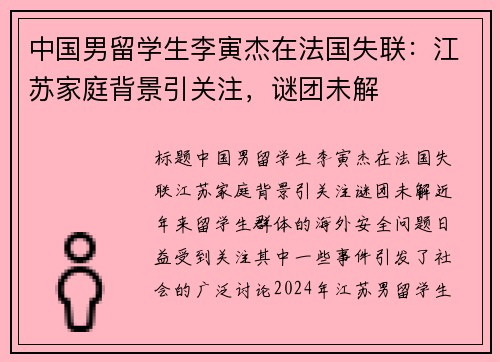 中国男留学生李寅杰在法国失联：江苏家庭背景引关注，谜团未解

标题中国男留学生李寅杰在法国失联江苏家庭背景引关注谜团未解近年来留学生群体的海外安全问题日益受到关注其中一些事件引发了社会的广泛讨论2024年江苏男留学生